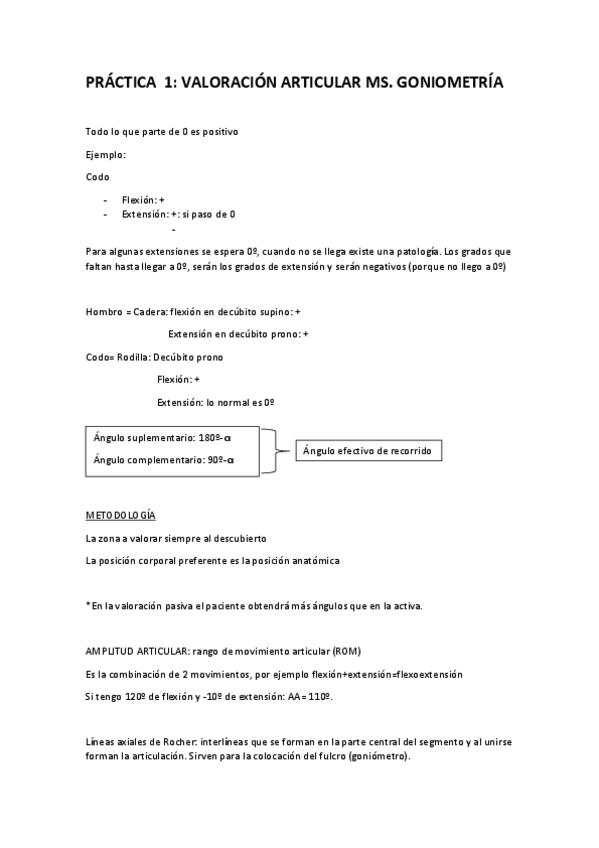 PRÁCTICA 1: VALORACIÓN ARTICULAR MS. GONIOMETRÍA

Todo lo que parte de 0 es positivo

Ejemplo:

Codo

- Flexión: +
- Extensión: +: si paso de 0
  -

Para algunas extensiones se espera 0º, cuando no se llega existe una patología. Los grados que faltan hasta llegar a 0º, serán los grados de extensión y serán negativos (porque no llego a 0º)

Hombro = Cadera: flexión en decúbito supino: +

Extensión en decúbito prono: +

Codo= Rodilla: Decúbito prono

Flexión: +

Extensión: lo normal es 0º

Ángulo suplementario: 180º-$\alpha$

Ángulo complementario: 90º-$\alpha$

Ángulo efectivo de recorrido

METODOLOGÍA

La zona a valorar siempre al descubierto

La posición corporal preferente es la posición anatómica

*En la valoración pasiva el paciente obtendrá más ángulos que en la activa.

AMPLITUD ARTICULAR: rango de movimiento articular (ROM)

Es la combinación de 2 movimientos, por ejemplo flexión+extensión=flexoextensión

Si tengo 120º de flexión y -10º de extensión: AA= 110º.

Líneas axiales de Rocher: interlíneas que se forman en la parte central del segmento y al unirse forman la articulación. Sirven para la colocación del fulcro (goniómetro).